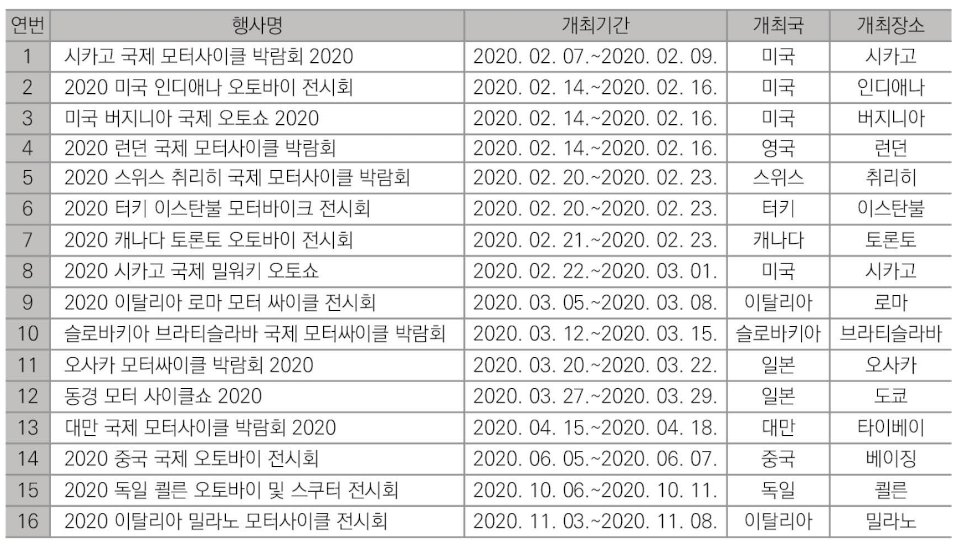 | 연번 | 행사명 | 개최기간 | 개최국 | 개최장소 |
|---|---|---|---|---|
| 1 | 시카고 국제 모터사이클 박람회 2020 | 2020. 02. 07.~2020. 02. 09. | 미국 | 시카고 |
| 2 | 2020 미국 인디애나 오토바이 전시회 | 2020. 02. 14.~2020. 02. 16. | 미국 | 인디애나 |
| 3 | 미국 버지니아 국제 오토쇼 2020 | 2020. 02. 14.~2020. 02. 16. | 미국 | 버지니아 |
| 4 | 2020 런던 국제 모터사이클 박람회 | 2020. 02. 14.~2020. 02. 16. | 영국 | 런던 |
| 5 | 2020 스위스 취리히 국제 모터사이클 박람회 | 2020. 02. 20.~2020. 02. 23. | 스위스 | 취리히 |
| 6 | 2020 터키 이스탄불 모터바이크 전시회 | 2020. 02. 20.~2020. 02. 23. | 터키 | 이스탄불 |
| 7 | 2020 캐나다 토론토 오토바이 전시회 | 2020. 02. 21.~2020. 02. 23. | 캐나다 | 토론토 |
| 8 | 2020 시카고 국제 밀워키 오토쇼 | 2020. 02. 22.~2020. 03. 01. | 미국 | 시카고 |
| 9 | 2020 이탈리아 로마 모터 싸이클 전시회 | 2020. 03. 05.~2020. 03. 08. | 이탈리아 | 로마 |
| 10 | 슬로바키아 브라티슬라바 국제 모터싸이클 박람회 | 2020. 03. 12.~2020. 03. 15. | 슬로바키아 | 브라티슬라바 |
| 11 | 오사카 모터싸이클 박람회 2020 | 2020. 03. 20.~2020. 03. 22. | 일본 | 오사카 |
| 12 | 동경 모터 사이클쇼 2020 | 2020. 03. 27.~2020. 03. 29. | 일본 | 도쿄 |
| 13 | 대만 국제 모터사이클 박람회 2020 | 2020. 04. 15.~2020. 04. 18. | 대만 | 타이베이 |
| 14 | 2020 중국 국제 오토바이 전시회 | 2020. 06. 05.~2020. 06. 07. | 중국 | 베이징 |
| 15 | 2020 독일 쾰른 오토바이 및 스쿠터 전시회 | 2020. 10. 06.~2020. 10. 11. | 독일 | 쾰른 |
| 16 | 2020 이탈리아 밀라노 모터사이클 전시회 | 2020. 11. 03.~2020. 11. 08. | 이탈리아 | 밀라노 |